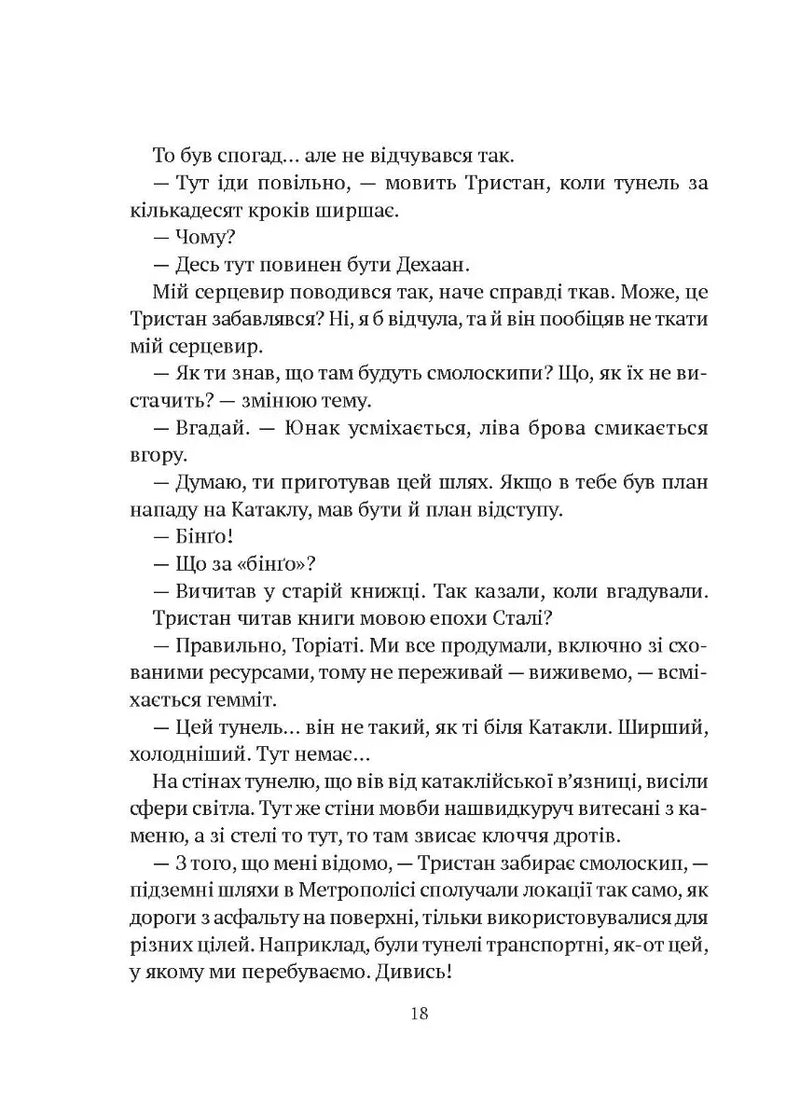 То був спогад… але не відчувався так.

— Тут іди повільно, — мовить Тристан, коли тунель за кількадесят кроків ширшає.

— Чому?

— Десь тут повинен бути Дехаан.

Мій серцевир поводився так, наче справді ткав. Може, це Тристан забавлявся? Ні, я б відчула, та й він пообіцяв не ткати мій серцевир.

— Як ти знав, що там будуть смолоскипи? Що, як їх не вистачить? — змінюю тему.

— Вгадай. — Юнак усміхається, ліва брова смикається вгору.

— Думаю, ти приготував цей шлях. Якщо в тебе був план нападу на Катаклу, мав бути й план відступу.

— Бінґо!

— Що за «бінґо»?

— Вичитав у старій книжці. Так казали, коли вгадували.

Тристан читав книги мовою епохи Сталі?

— Правильно, Торіаті. Ми все продумали, включно зі схованими ресурсами, тому не переживай — виживемо, — всміхається гемміт.

— Цей тунель… він не такий, як ті біля Катакли. Ширший, холодніший. Тут немає…

На стінах тунелю, що вів від катаклійської в'язниці, висіли сфери світла. Тут же стіни мовби нашвидкуруч витесані з каменю, а зі стелі то тут, то там звисає клоччя дротів.

— З того, що мені відомо, — Тристан забирає смолоскип, — підземні шляхи в Метрополісі сполучали локації так само, як дороги з асфальту на поверхні, тільки використовувалися для різних цілей. Наприклад, були тунелі транспортні, як-от цей, у якому ми перебуваємо. Дивись!

18